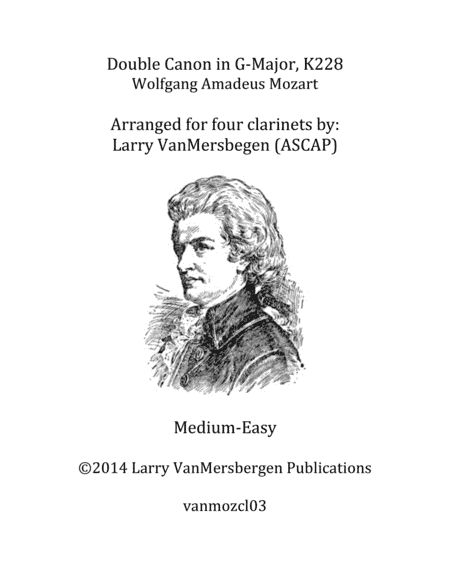 Double Canon in G-Major, K228
Wolfgang Amadeus Mozart

Arranged for four clarinets by:
Larry VanMersbegen (ASCAP)

Medium-Easy

©2014 Larry VanMersbergen Publications

vanmozcl03